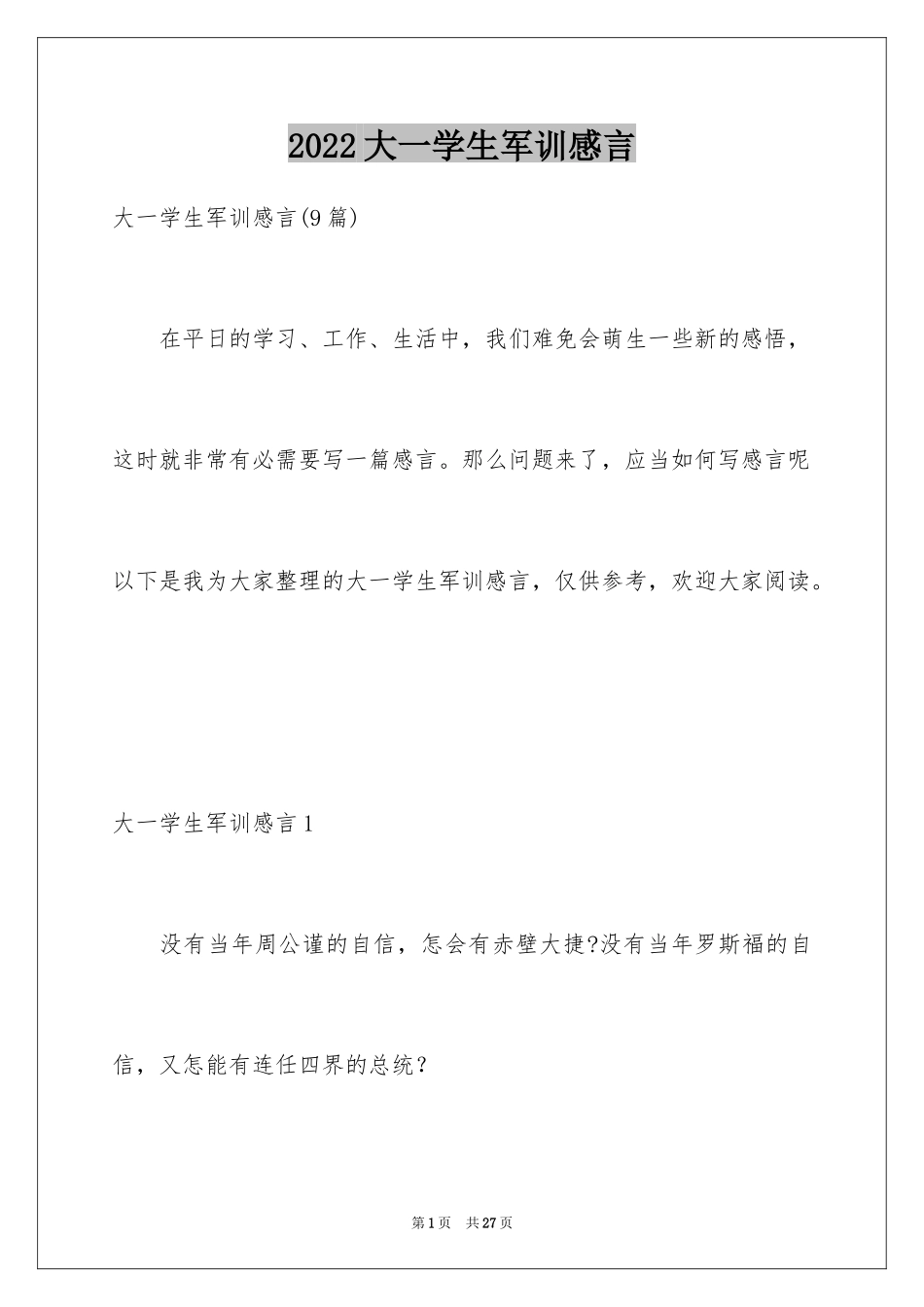 2022大一学生军训感言

大一学生军训感言(9篇)

在平日的学习、工作、生活中，我们难免会萌生一些新的感悟，这时就非常有必需要写一篇感言。那么问题来了，应当如何写感言呢以下是我为大家整理的大一学生军训感言，仅供参考，欢迎大家阅读。

大一学生军训感言1

没有当年周公谨的自信，怎会有赤壁大捷?没有当年罗斯福的自信，又怎能有连任四界的总统？

第1页 共27页